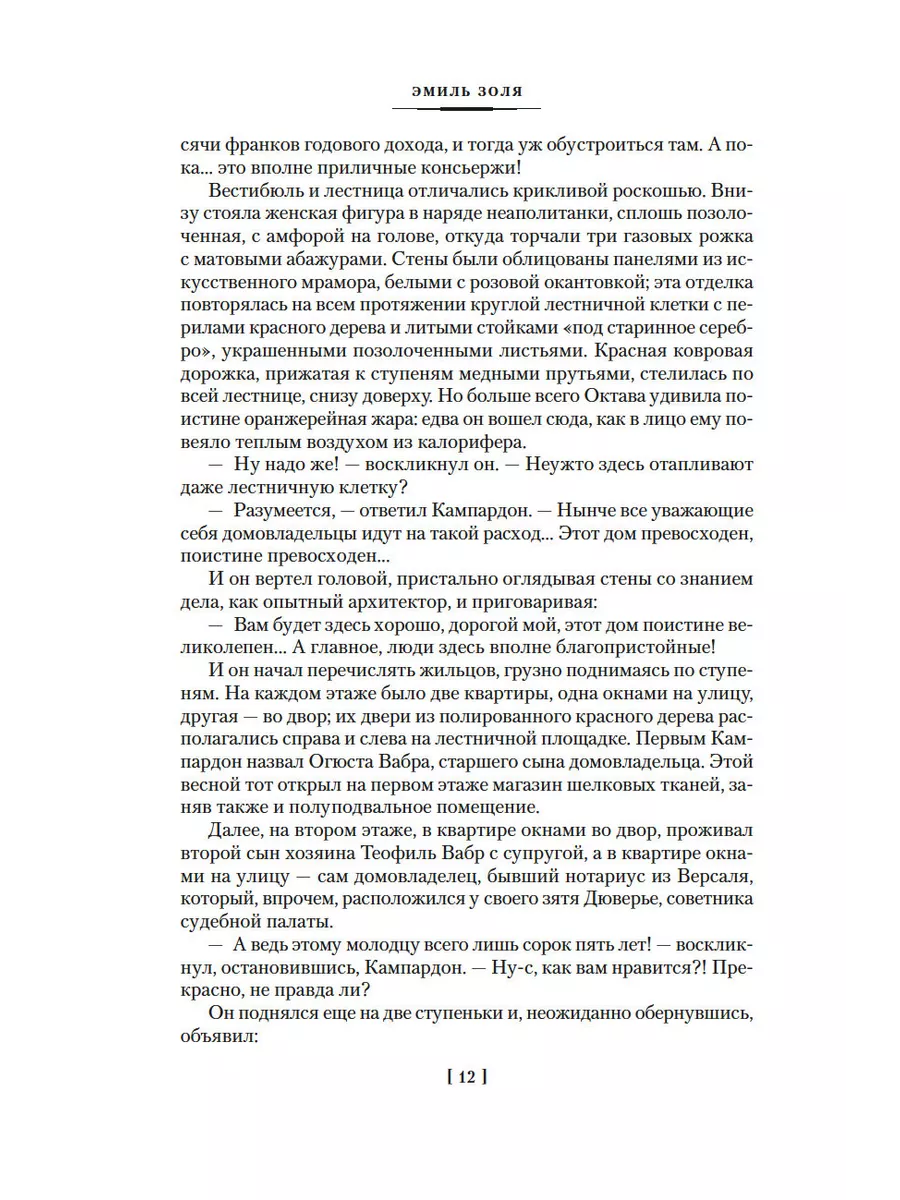 ЭМИЛЬ ЗОЛЯ

сячи франков годового дохода, и тогда уж обустроиться там. А пока... это вполне приличные консьержи!

Вестибюль и лестница отличались крикливой роскошью. Внизу стояла женская фигура в наряде неаполитанки, сплошь позолоченная, с амфорой на голове, откуда торчали три газовых рожка с матовыми абажурами. Стены были облицованы панелями из искусственного мрамора, белыми с розовой окантовкой; эта отделка повторялась на всем протяжении круглой лестничной клетки с перилами красного дерева и литыми стойками «под старинное серебро», украшенными позолоченными листьями. Красная ковровая дорожка, прижатая к ступеням медными прутьями, стелилась по всей лестнице, снизу доверху. Но больше всего Октава удивила поистине оранжерейная жара: едва он вошел сюда, как в лицо ему повеяло теплым воздухом из калорифера.

— Ну надо же! — воскликнул он. — Неужто здесь отапливают даже лестничную клетку?

— Разумеется, — ответил Кампардон. — Нынче все уважающие себя домовладельцы идут на такой расход... Этот дом превосходен, поистине превосходен...

И он вертел головой, пристально оглядывая стены со знанием дела, как опытный архитектор, и приговаривая:

— Вам будет здесь хорошо, дорогой мой, этот дом поистине великолепен... А главное, люди здесь вполне благопристойные!

И он начал перечислять жильцов, грузно поднимаясь по ступеням. На каждом этаже было две квартиры, одна окнами на улицу, другая — во двор; их двери из полированного красного дерева располагались справа и слева на лестничной площадке. Первым Кампардон назвал Огюста Вабра, старшего сына домовладельца. Этой весной тот открыл на первом этаже магазин шелковых тканей, заняв также и полуподвальное помещение.

Далее, на втором этаже, в квартире окнами во двор, проживал второй сын хозяина Теофиль Вабр с супругой, а в квартире окнами на улицу — сам домовладелец, бывший нотариус из Версаля, который, впрочем, расположился у своего зятя Дюверье, советника судебной палаты.

— А ведь этому молодцу всего лишь сорок пять лет! — воскликнул, остановившись, Кампардон. — Ну-с, как вам нравится?! Прекрасно, не правда ли?

Он поднялся еще на две ступеньки и, неожиданно обернувшись, объявил:

[ 12 ]